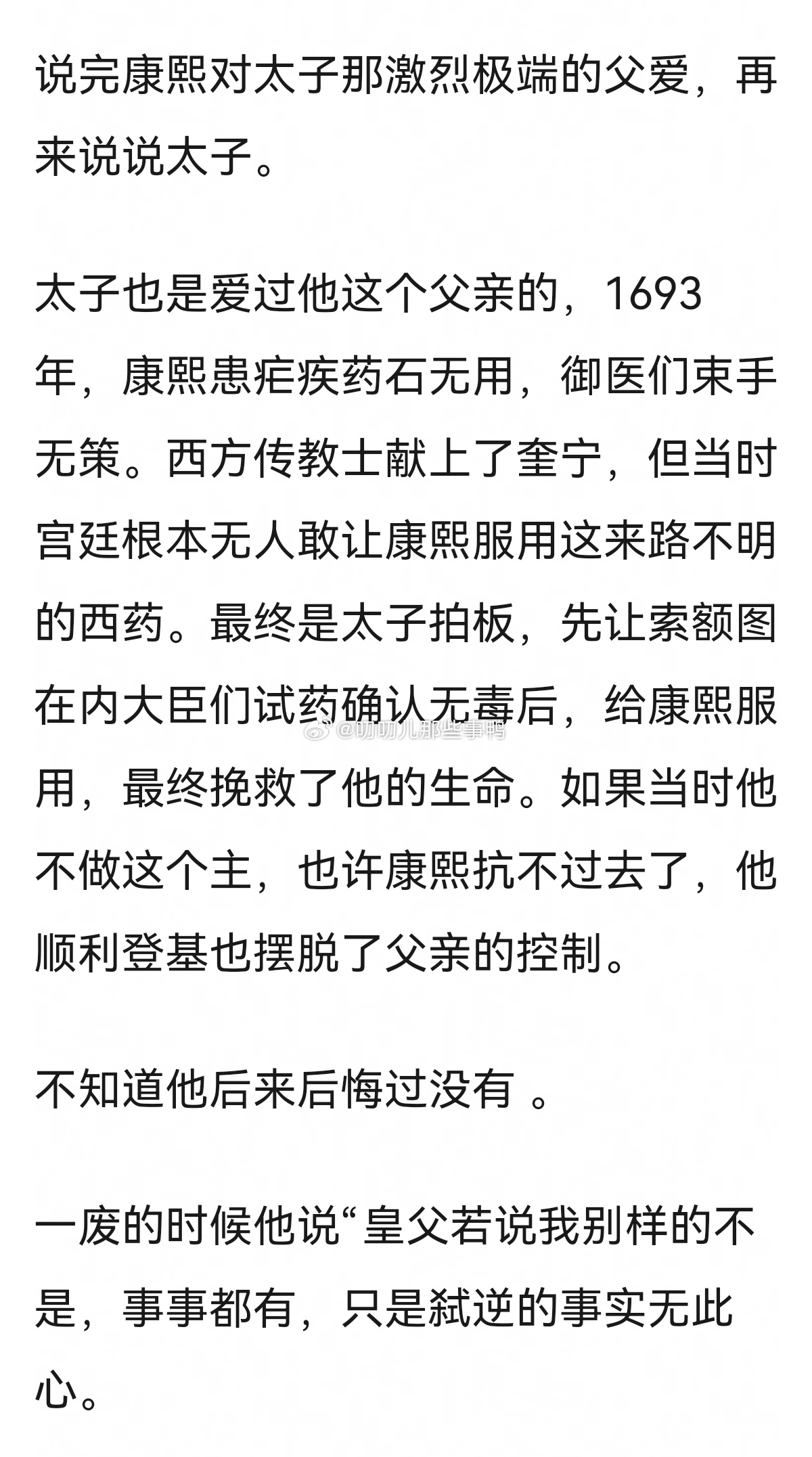 说完康熙对太子那激烈极端的父爱，再来说说太子。

太子也是爱过他这个父亲的，1693年，康熙患疟疾药石无用，御医们束手无策。西方传教士献上了奎宁，但当时宫廷根本无人敢让康熙服用这来路不明的西药。最终是太子拍板，先让索额图在内大臣们试药确认无毒后，给康熙服用，最终挽救了他的生命。如果当时他不做这个主，也许康熙抗不过去了，他顺利登基也摆脱了父亲的控制。

@叨叨儿那些事鸭

不知道他后来后悔过没有 。

一废的时候他说“皇父若说我别样的不是，事事都有，只是弑逆的事实无此心。